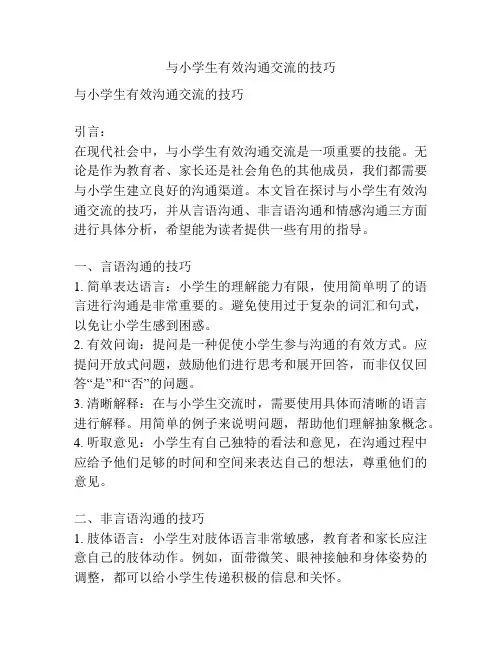 与小学生有效沟通交流的技巧

与小学生有效沟通交流的技巧

引言：
在现代社会中，与小学生有效沟通交流是一项重要的技能。无论是作为教育者、家长还是社会角色的其他成员，我们都需要与小学生建立良好的沟通渠道。本文旨在探讨与小学生有效沟通交流的技巧，并从言语沟通、非言语沟通和情感沟通三方面进行具体分析，希望能为读者提供一些有用的指导。

一、言语沟通的技巧
1. 简单表达语言：小学生的理解能力有限，使用简单明了的语言进行沟通是非常重要的。避免使用过于复杂的词汇和句式，以免让小学生感到困惑。
2. 有效问询：提问是一种促使小学生参与沟通的有效方式。应提问开放式问题，鼓励他们进行思考和展开回答，而非仅仅回答“是”和“否”的问题。
3. 清晰解释：在与小学生交流时，需要使用具体而清晰的语言进行解释。用简单的例子来说明问题，帮助他们理解抽象概念。
4. 听取意见：小学生有自己独特的看法和意见，在沟通过程中应给予他们足够的时间和空间来表达自己的想法，尊重他们的意见。

二、非言语沟通的技巧
1. 肢体语言：小学生对肢体语言非常敏感，教育者和家长应注意自己的肢体动作。例如，面带微笑、眼神接触和身体姿势的调整，都可以给小学生传递积极的信息和关怀。